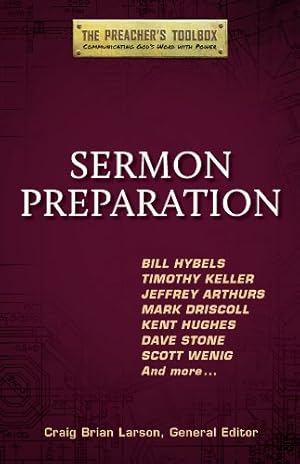 THE PREACHER'S TOOLBOX
COMMUNICATING GOD'S WORD WITH POWER

SERMON
PREPARATION

BILL HYBELS
TIMOTHY KELLER
JEFFREY ARTHURS
MARK DRISCOLL
KENT HUGHES
DAVE STONE
SCOTT WENIG
And more...

Craig Brian Larson, General Editor